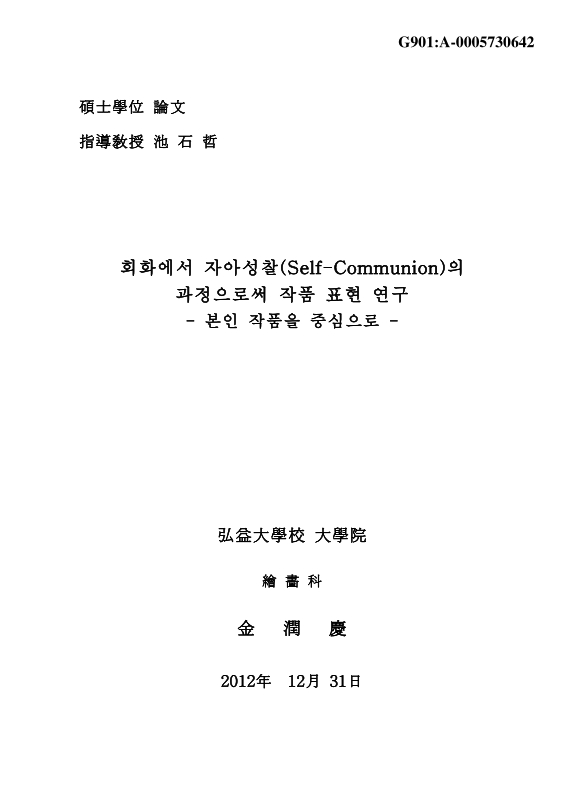 G901:A-0005730642

碩士學位 論文

指導敎授 池 石 哲

회화에서 자아성찰(Self-Communion)의
과정으로써 작품 표현 연구
- 본인 작품을 중심으로 -

弘益大學校 大學院

繪 畵 科

金 潤 慶

2012年 12月 31日